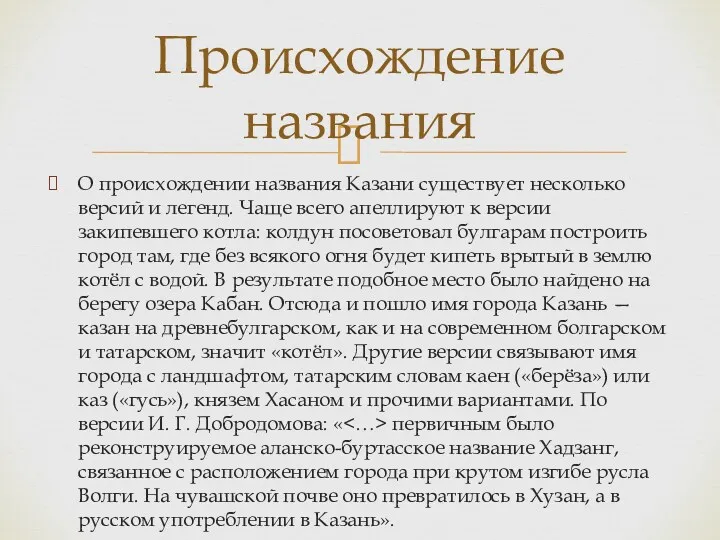 Происхождение названия

О происхождении названия Казани существует несколько версий и легенд. Чаще всего апеллируют к версии закипевшего котла: колдун посоветовал булгарам построить город там, где без всякого огня будет кипеть врытый в землю котёл с водой. В результате подобное место было найдено на берегу озера Кабан. Отсюда и пошло имя города Казань — казан на древнебулгарском, как и на современном болгарском и татарском, значит «котёл». Другие версии связывают имя города с ландшафтом, татарским словам каен («берёза») или каз («гусь»), князем Хасаном и прочими вариантами. По версии И. Г. Добродомова: «<…> первичным было реконструируемое аланско-буртасское название Хадзанг, связанное с расположением города при крутом изгибе русла Волги. На чувашской почве оно превратилось в Хузан, а в русском употреблении в Казань».